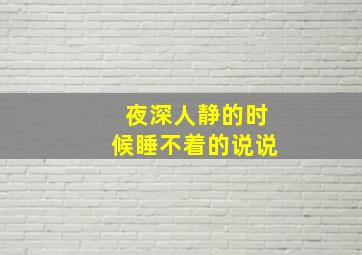 夜深人静的时候睡不着的说说